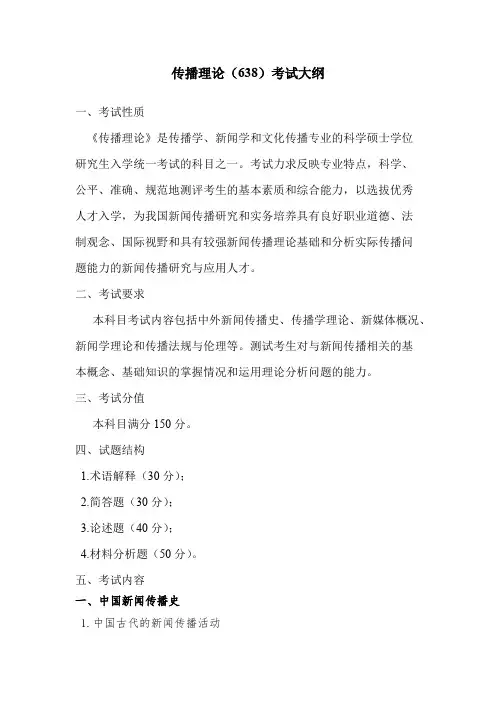 传播理论（638）考试大纲

一、考试性质

《传播理论》是传播学、新闻学和文化传播专业的科学硕士学位研究生入学统一考试的科目之一。考试力求反映专业特点，科学、公平、准确、规范地测评考生的基本素质和综合能力，以选拔优秀人才入学，为我国新闻传播研究和实务培养具有良好职业道德、法制观念、国际视野和具有较强新闻传播理论基础和分析实际传播问题能力的新闻传播研究与应用人才。

二、考试要求

本科目考试内容包括中外新闻传播史、传播学理论、新媒体概况、新闻学理论和传播法规与伦理等。测试考生对与新闻传播相关的基本概念、基础知识的掌握情况和运用理论分析问题的能力。

三、考试分值

本科目满分 150 分。

四、试题结构

1.术语解释（30 分）；

2.简答题（30 分）；

3.论述题（40 分）；

4.材料分析题（50 分）。

五、考试内容

一、中国新闻传播史

1. 中国古代的新闻传播活动